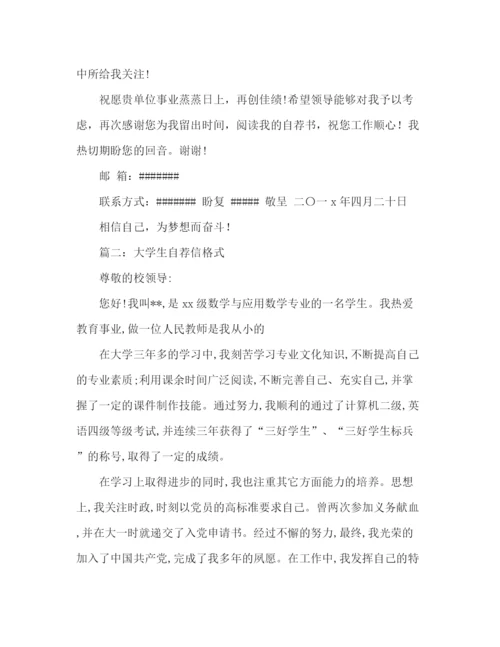 中所给我关注!

祝愿贵单位事业蒸蒸日上，再创佳绩!希望领导能够对我予以考虑，再次感谢您为我留出时间，阅读我的自荐书，祝您工作顺心！我热切期盼您的回音。谢谢！

邮 箱：#######

联系方式：####### 盼复 ##### 敬呈 二〇一 x 年四月二十日

相信自己，为梦想而奋斗！

篇二：大学生自荐信格式

尊敬的校领导:

您好!我叫**,是 xx 级数学与应用数学专业的一名学生。我热爱教育事业,做一位人民教师是我从小的

在大学三年多的学习中,我刻苦学习专业文化知识,不断提高自己的专业素质;利用课余时间广泛阅读,不断完善自己、充实自己,并掌握了一定的课件制作技能。通过努力,我顺利的通过了计算机二级,英语四级等级考试,并连续三年获得了“三好学生”、“三好学生标兵”的称号,取得了一定的成绩。

在学习上取得进步的同时,我也注重其它方面能力的培养。思想上,我关注时政,时刻以党员的高标准要求自己。曾两次参加义务献血,并在大一时就递交了入党申请书。经过不懈的努力,最终,我光荣的加入了中国共产党,完成了我多年的夙愿。在工作中,我发挥自己的特